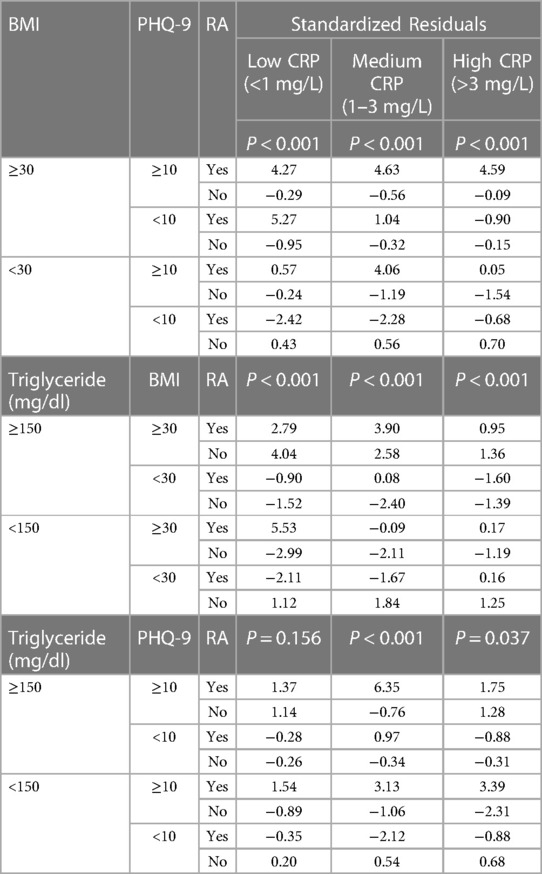 | BMI | PHQ-9 | RA | Standardized Residuals | | |
|---|---|---|---|---|---|
| | | | Low CRP (<1 mg/L) | Medium CRP (1–3 mg/L) | High CRP (>3 mg/L) |
| | | | $P < 0.001$ | $P < 0.001$ | $P < 0.001$ |
| ≥30 | ≥10 | Yes | 4.27 | 4.63 | 4.59 |
| | | No | −0.29 | −0.56 | −0.09 |
| | <10 | Yes | 5.27 | 1.04 | −0.90 |
| | | No | −0.95 | −0.32 | −0.15 |
| <30 | ≥10 | Yes | 0.57 | 4.06 | 0.05 |
| | | No | −0.24 | −1.19 | −1.54 |
| | <10 | Yes | −2.42 | −2.28 | −0.68 |
| | | No | 0.43 | 0.56 | 0.70 |
| Triglyceride (mg/dl) | BMI | RA | $P < 0.001$ | $P < 0.001$ | $P < 0.001$ |
| ≥150 | ≥30 | Yes | 2.79 | 3.90 | 0.95 |
| | | No | 4.04 | 2.58 | 1.36 |
| | <30 | Yes | −0.90 | 0.08 | −1.60 |
| | | No | −1.52 | −2.40 | −1.39 |
| <150 | ≥30 | Yes | 5.53 | −0.09 | 0.17 |
| | | No | −2.99 | −2.11 | −1.19 |
| | <30 | Yes | −2.11 | −1.67 | 0.16 |
| | | No | 1.12 | 1.84 | 1.25 |
| Triglyceride (mg/dl) | PHQ-9 | RA | $P = 0.156$ | $P < 0.001$ | $P = 0.037$ |
| ≥150 | ≥10 | Yes | 1.37 | 6.35 | 1.75 |
| | | No | 1.14 | −0.76 | 1.28 |
| | <10 | Yes | −0.28 | 0.97 | −0.88 |
| | | No | −0.26 | −0.34 | −0.31 |
| <150 | ≥10 | Yes | 1.54 | 3.13 | 3.39 |
| | | No | −0.89 | −1.06 | −2.31 |
| | <10 | Yes | −0.35 | −2.12 | −0.88 |
| | | No | 0.20 | 0.54 | 0.68 |